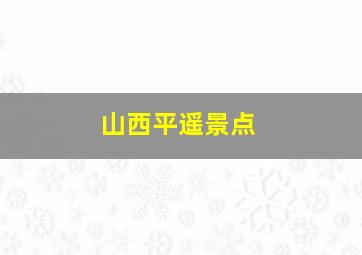 山西平遥景点